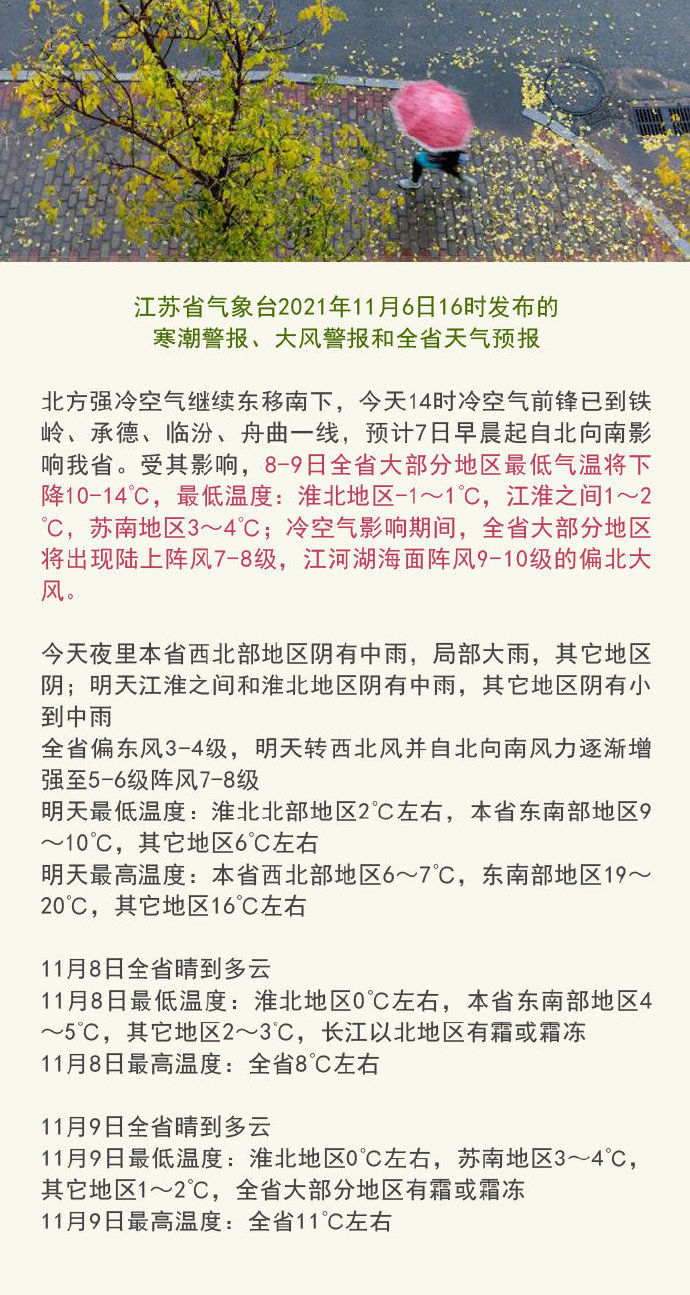 江苏省气象台2021年11月6日16时发布的
寒潮警报、大风警报和全省天气预报

北方强冷空气继续东移南下，今天14时冷空气前锋已到铁岭、承德、临汾、舟曲一线，预计7日早晨起自北向南影响我省。受其影响，8-9日全省大部分地区最低气温将下降10-14℃，最低温度：淮北地区-1～1℃，江淮之间1～2℃，苏南地区3～4℃；冷空气影响期间，全省大部分地区将出现陆上阵风7-8级，江河湖海面阵风9-10级的偏北大风。

今天夜里本省西北部地区阴有中雨，局部大雨，其它地区阴；明天江淮之间和淮北地区阴有中雨，其它地区阴有小到中雨
全省偏东风3-4级，明天转西北风并自北向南风力逐渐增强至5-6级阵风7-8级
明天最低温度：淮北北部地区2℃左右，本省东南部地区9～10℃，其它地区6℃左右
明天最高温度：本省西北部地区6～7℃，东南部地区19～20℃，其它地区16℃左右

11月8日全省晴到多云
11月8日最低温度：淮北地区0℃左右，本省东南部地区4～5℃，其它地区2～3℃，长江以北地区有霜或霜冻
11月8日最高温度：全省8℃左右

11月9日全省晴到多云
11月9日最低温度：淮北地区0℃左右，苏南地区3～4℃，其它地区1～2℃，全省大部分地区有霜或霜冻
11月9日最高温度：全省11℃左右